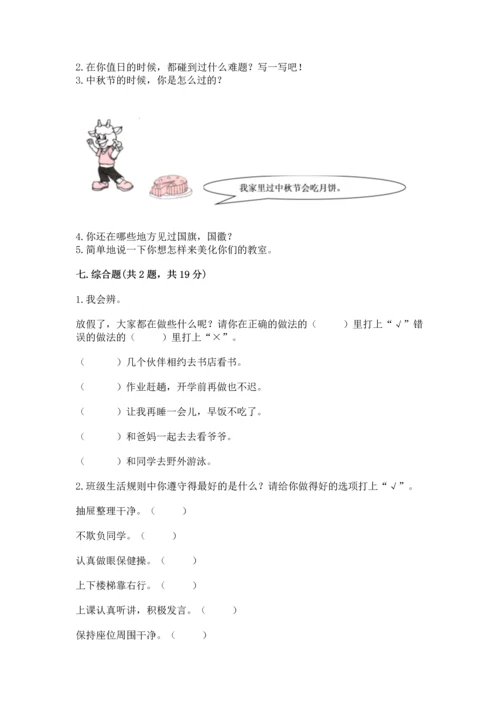 2. 在你值日的时候，都碰到过什么难题？写一写吧！
3. 中秋节的时候，你是怎么过的？

我家里过中秋节会吃月饼。

4. 你还在哪些地方见过国旗，国徽？
5. 简单地说一下你想怎样来美化你们的教室。

七. 综合题(共 2 题，共 19 分)

1. 我会辨。

放假了，大家都在做些什么呢？请你在正确的做法的（　　）里打上“√”错误的做法的（　　）里打上“×”。

（　　）几个伙伴相约去书店看书。

（　　）作业赶趟，开学前再做也不迟。

（　　）让我再睡一会儿，早饭不吃了。

（　　）和爸妈一起去去看爷爷。

（　　）和同学去野外游泳。

2. 班级生活规则中你遵守得最好的是什么？请给你做得好的选项打上“√”。

抽屉整理干净。（　　）

不欺负同学。（　　）

认真做眼保健操。（　　）

上下楼梯靠右行。（　　）

上课认真听讲，积极发言。（　　）

保持座位周围干净。（　　）